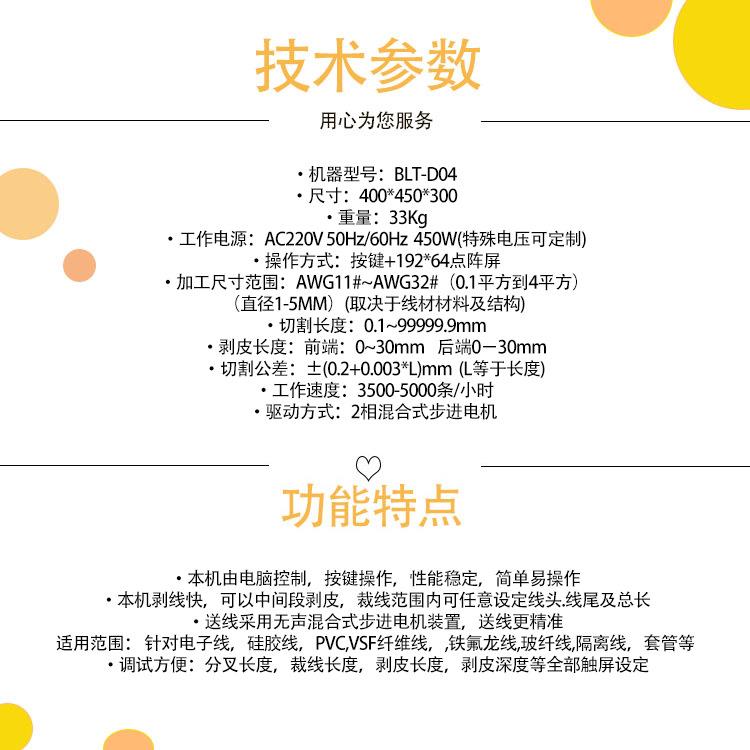 技术参数

用心为您服务

• 机器型号：BLT-D04
• 尺寸：400*450*300
• 重量：33Kg
• 工作电源：AC220V 50Hz/60Hz 450W(特殊电压可定制)
• 操作方式：按键+192*64点阵屏
• 加工尺寸范围：AWG11#~AWG32#（0.1平方到4平方）
（直径1-5MM）(取决于线材材料及结构)
• 切割长度：0.1~99999.9mm
• 剥皮长度：前端：0~30mm  后端0－30mm
• 切割公差：±(0.2+0.003*L)mm (L等于长度)
• 工作速度：3500-5000条/小时
• 驱动方式：2相混合式步进电机

功能特点

• 本机由电脑控制，按键操作，性能稳定，简单易操作
• 本机剥线快，可以中间段剥皮，裁线范围内可任意设定线头.线尾及总长
• 送线采用无声混合式步进电机装置，送线更精准
适用范围：针对电子线，硅胶线，PVC,VSF纤维线，,铁氟龙线,玻纤线,隔离线，套管等
• 调试方便：分叉长度，裁线长度，剥皮长度，剥皮深度等全部触屏设定